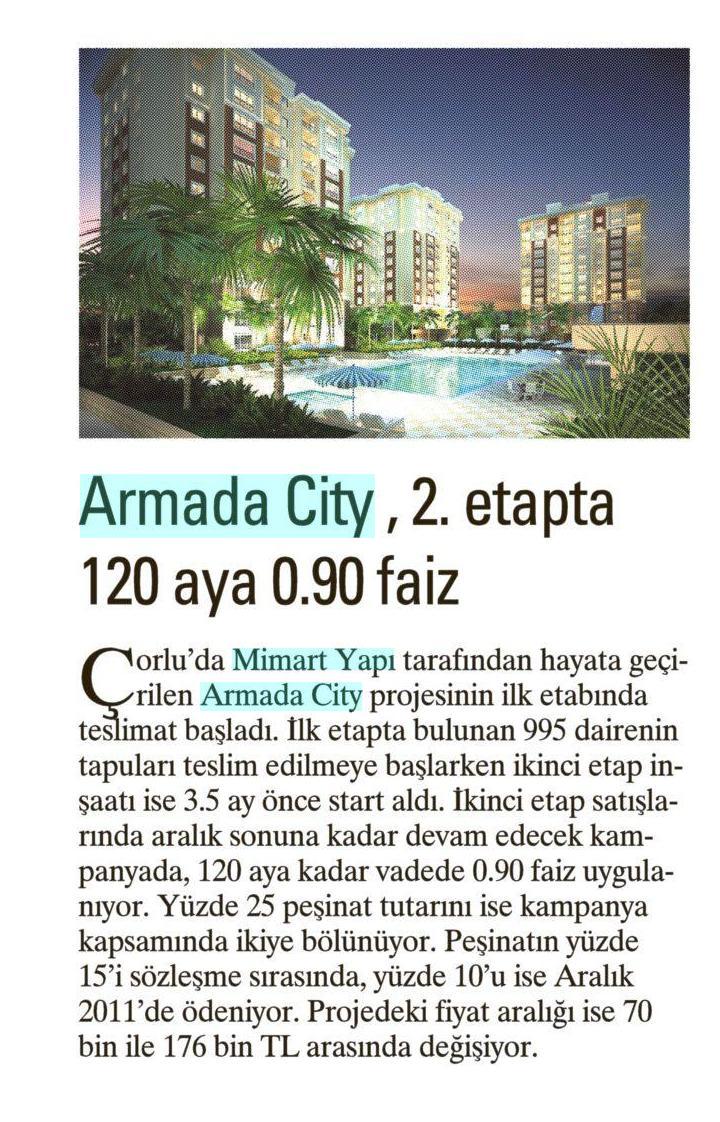 Armada City , 2. etapta 120 aya 0.90 faiz

Çorlu'da Mimart Yapı tarafından hayata geçirilen Armada City projesinin ilk etabında teslimat başladı. İlk etapta bulunan 995 dairenin tapuları teslim edilmeye başlarken ikinci etap inşaatı ise 3.5 ay önce start aldı. İkinci etap satışlarında aralık sonuna kadar devam edecek kampanyada, 120 aya kadar vadede 0.90 faiz uygulanıyor. Yüzde 25 peşinat tutarını ise kampanya kapsamında ikiye bölünüyor. Peşinatın yüzde 15'i sözleşme sırasında, yüzde 10'u ise Aralık 2011'de ödeniyor. Projedeki fiyat aralığı ise 70 bin ile 176 bin TL arasında değişiyor.